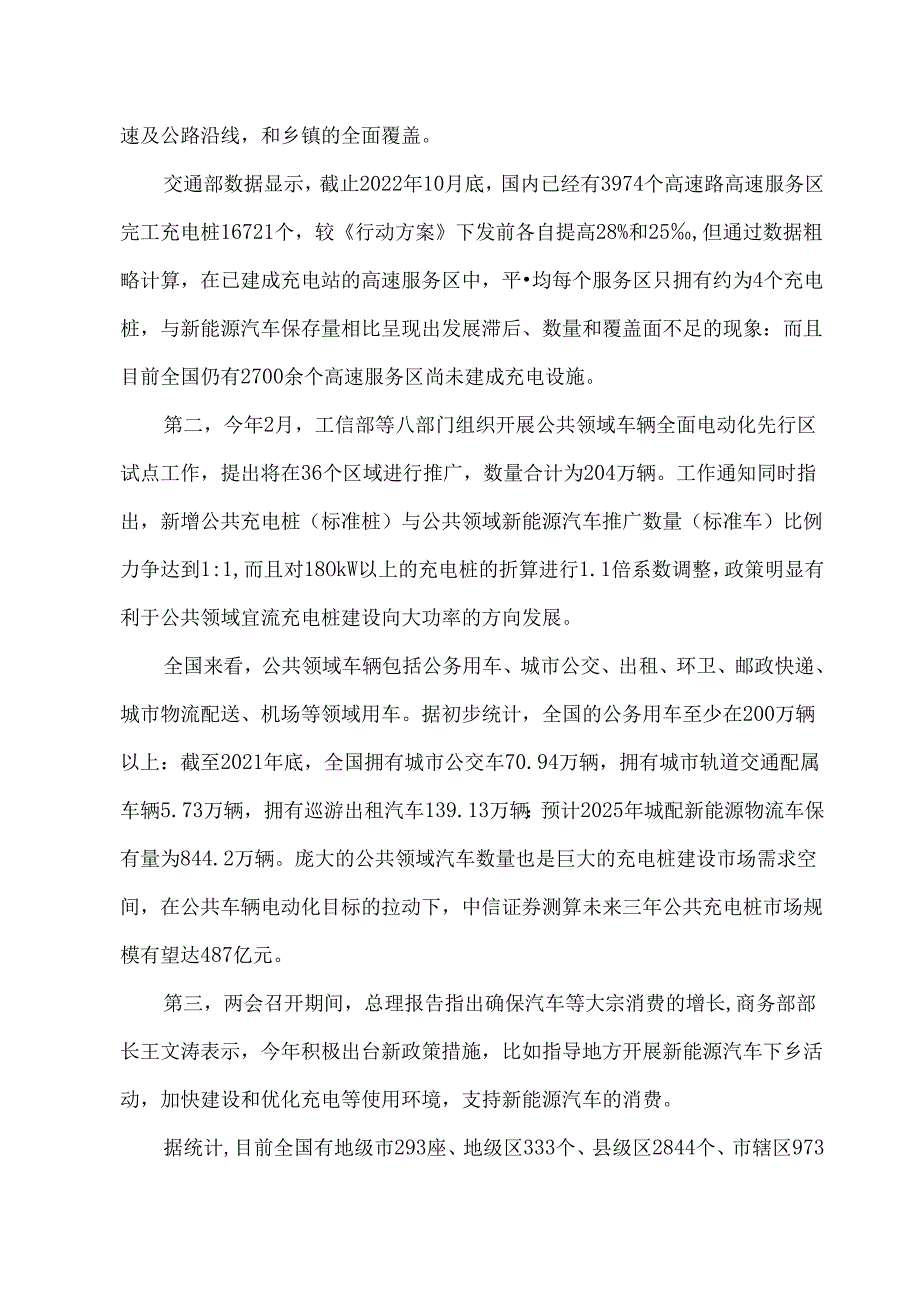 速及公路沿线，和乡镇的全面覆盖。

交通部数据显示，截止2022年10月底，国内已经有3974个高速路高速服务区完工充电桩16721个，较《行动方案》下发前各自提高28%和25‰，但通过数据粗略计算，在已建成充电站的高速服务区中，平•均每个服务区只拥有约为4个充电桩，与新能源汽车保存量相比呈现出发展滞后、数量和覆盖面不足的现象：而且目前全国仍有2700余个高速服务区尚未建成充电设施。

第二，今年2月，工信部等八部门组织开展公共领域车辆全面电动化先行区试点工作，提出将在36个区域进行推广，数量合计为204万辆。工作通知同时指出，新增公共充电桩（标准桩）与公共领域新能源汽车推广数量（标准车）比例力争达到1:1，而且对180kW以上的充电桩的折算进行1.1倍系数调整，政策明显有利于公共领域宜流充电桩建设向大功率的方向发展。

全国来看，公共领域车辆包括公务用车、城市公交、出租、环卫、邮政快递、城市物流配送、机场等领域用车。据初步统计，全国的公务用车至少在200万辆以上：截至2021年底，全国拥有城市公交车70.94万辆，拥有城市轨道交通配属车辆5.73万辆，拥有巡游出租汽车139.13万辆；预计2025年城配新能源物流车保有量为844.2万辆。庞大的公共领域汽车数量也是巨大的充电桩建设市场需求空间，在公共车辆电动化目标的拉动下，中信证券测算未来三年公共充电桩市场规模有望达487亿元。

第三，两会召开期间，总理报告指出确保汽车等大宗消费的增长，商务部部长王文涛表示，今年积极出台新政策措施，比如指导地方开展新能源汽车下乡活动，加快建设和优化充电等使用环境，支持新能源汽车的消费。

据统计，目前全国有地级市293座、地级区333个、县级区2844个、市辖区973